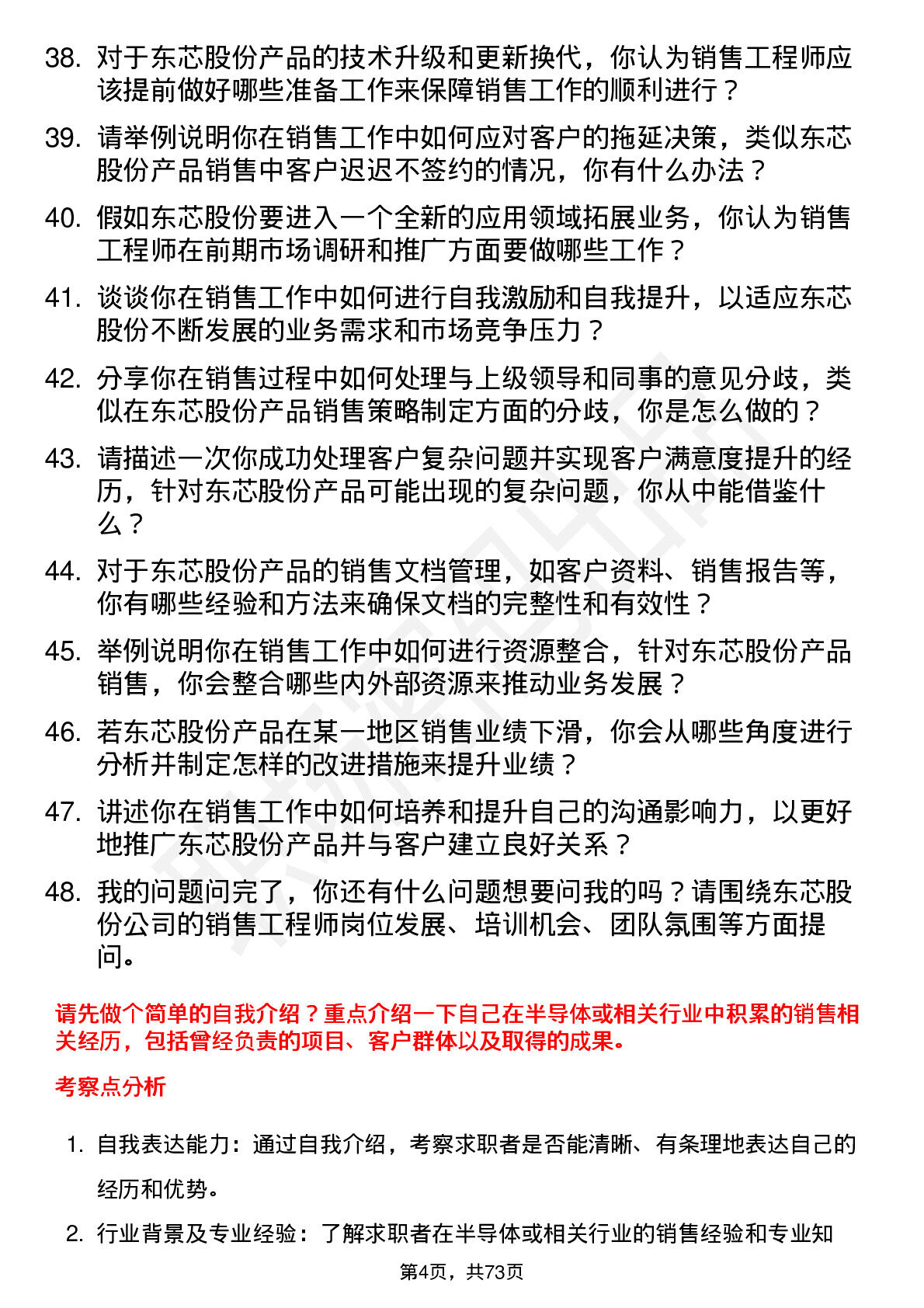 38. 对于东芯股份产品的技术升级和更新换代，你认为销售工程师应该提前做好哪些准备工作来保障销售工作的顺利进行？

39. 请举例说明你在销售工作中如何应对客户的拖延决策，类似东芯股份产品销售中客户迟迟不签约的情况，你有什么办法？

40. 假如东芯股份要进入一个全新的应用领域拓展业务，你认为销售工程师在前期市场调研和推广方面要做哪些工作？

41. 谈谈你在销售工作中如何进行自我激励和自我提升，以适应东芯股份不断发展的业务需求和市场竞争压力？

42. 分享你在销售过程中如何处理与上级领导和同事的意见分歧，类似在东芯股份产品销售策略制定方面的分歧，你是怎么做的？

43. 请描述一次你成功处理客户复杂问题并实现客户满意度提升的经历，针对东芯股份产品可能出现的复杂问题，你从中能借鉴什么？

44. 对于东芯股份产品的销售文档管理，如客户资料、销售报告等，你有哪些经验和方法来确保文档的完整性和有效性？

45. 举例说明你在销售工作中如何进行资源整合，针对东芯股份产品销售，你会整合哪些内外部资源来推动业务发展？

46. 若东芯股份产品在某一地区销售业绩下滑，你会从哪些角度进行分析并制定怎样的改进措施来提升业绩？

47. 讲述你在销售工作中如何培养和提升自己的沟通影响力，以更好地推广东芯股份产品并与客户建立良好关系？

48. 我的问题问完了，你还有什么问题想要问我的吗？请围绕东芯股份公司的销售工程师岗位发展、培训机会、团队氛围等方面提问。

请先做个简单的自我介绍？重点介绍一下自己在半导体或相关行业中积累的销售相关经历，包括曾经负责的项目、客户群体以及取得的成果。

考察点分析

1. 自我表达能力：通过自我介绍，考察求职者是否能清晰、有条理地表达自己的经历和优势。

2. 行业背景及专业经验：了解求职者在半导体或相关行业的销售经验和专业知

第4页，共73页